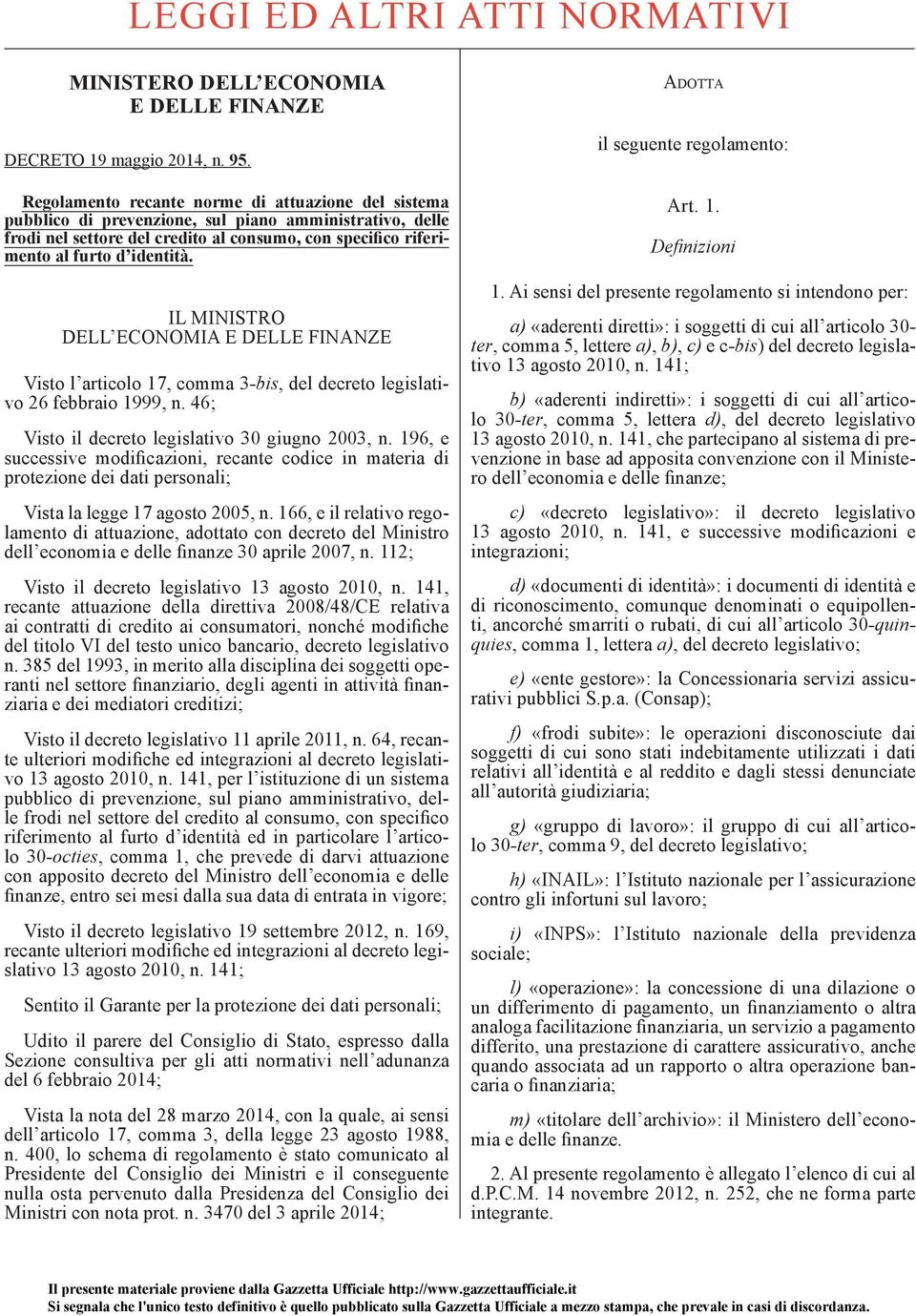 LEGGI ED ALTRI ATTI NORMATIVI

MINISTERO DELL'ECONOMIA E DELLE FINANZE

DECRETO 19 maggio 2014, n. 95.

Regolamento recante norme di attuazione del sistema pubblico di prevenzione, sul piano amministrativo, delle frodi nel settore del credito al consumo, con specifico riferimento al furto d'identità.

IL MINISTRO DELL'ECONOMIA E DELLE FINANZE

Visto l'articolo 17, comma 3-bis, del decreto legislativo 26 febbraio 1999, n. 46;

Visto il decreto legislativo 30 giugno 2003, n. 196, e successive modificazioni, recante codice in materia di protezione dei dati personali;

Vista la legge 17 agosto 2005, n. 166, e il relativo regolamento di attuazione, adottato con decreto del Ministro dell'economia e delle finanze 30 aprile 2007, n. 112;

Visto il decreto legislativo 13 agosto 2010, n. 141, recante attuazione della direttiva 2008/48/CE relativa ai contratti di credito ai consumatori, nonché modifiche del titolo VI del testo unico bancario, decreto legislativo n. 385 del 1993, in merito alla disciplina dei soggetti operanti nel settore finanziario, degli agenti in attività finanziaria e dei mediatori creditizi;

Visto il decreto legislativo 11 aprile 2011, n. 64, recante ulteriori modifiche ed integrazioni al decreto legislativo 13 agosto 2010, n. 141, per l'istituzione di un sistema pubblico di prevenzione, sul piano amministrativo, delle frodi nel settore del credito al consumo, con specifico riferimento al furto d'identità ed in particolare l'articolo 30-octies, comma 1, che prevede di darvi attuazione con apposito decreto del Ministro dell'economia e delle finanze, entro sei mesi dalla sua data di entrata in vigore;

Visto il decreto legislativo 19 settembre 2012, n. 169, recante ulteriori modifiche ed integrazioni al decreto legislativo 13 agosto 2010, n. 141;

Sentito il Garante per la protezione dei dati personali;

Udito il parere del Consiglio di Stato, espresso dalla Sezione consultiva per gli atti normativi nell'adunanza del 6 febbraio 2014;

Vista la nota del 28 marzo 2014, con la quale, ai sensi dell'articolo 17, comma 3, della legge 23 agosto 1988, n. 400, lo schema di regolamento è stato comunicato al Presidente del Consiglio dei Ministri e il conseguente nulla osta pervenuto dalla Presidenza del Consiglio dei Ministri con nota prot. n. 3470 del 3 aprile 2014;

ADOTTA

il seguente regolamento:

Art. 1.

Definizioni

1. Ai sensi del presente regolamento si intendono per:

a) «aderenti diretti»: i soggetti di cui all'articolo 30-ter, comma 5, lettere a), b), c) e c-bis) del decreto legislativo 13 agosto 2010, n. 141;

b) «aderenti indiretti»: i soggetti di cui all'articolo 30-ter, comma 5, lettera d), del decreto legislativo 13 agosto 2010, n. 141, che partecipano al sistema di prevenzione in base ad apposita convenzione con il Ministero dell'economia e delle finanze;

c) «decreto legislativo»: il decreto legislativo 13 agosto 2010, n. 141, e successive modificazioni e integrazioni;

d) «documenti di identità»: i documenti di identità e di riconoscimento, comunque denominati o equipollenti, ancorché smarriti o rubati, di cui all'articolo 30-quinquies, comma 1, lettera a), del decreto legislativo;

e) «ente gestore»: la Concessionaria servizi assicurativi pubblici S.p.a. (Consap);

f) «frodi subite»: le operazioni disconosciute dai soggetti di cui sono stati indebitamente utilizzati i dati relativi all'identità e al reddito e dagli stessi denunciate all'autorità giudiziaria;

g) «gruppo di lavoro»: il gruppo di cui all'articolo 30-ter, comma 9, del decreto legislativo;

h) «INAIL»: l'Istituto nazionale per l'assicurazione contro gli infortuni sul lavoro;

i) «INPS»: l'Istituto nazionale della previdenza sociale;

l) «operazione»: la concessione di una dilazione o un differimento di pagamento, un finanziamento o altra analoga facilitazione finanziaria, un servizio a pagamento differito, una prestazione di carattere assicurativo, anche quando associata ad un rapporto o altra operazione bancaria o finanziaria;

m) «titolare dell'archivio»: il Ministero dell'economia e delle finanze.

2. Al presente regolamento è allegato l'elenco di cui al d.P.C.M. 14 novembre 2012, n. 252, che ne forma parte integrante.

Il presente materiale proviene dalla Gazzetta Ufficiale http://www.gazzettaufficiale.it
Si segnala che l'unico testo definitivo è quello pubblicato sulla Gazzetta Ufficiale a mezzo stampa, che prevale in casi di discordanza.